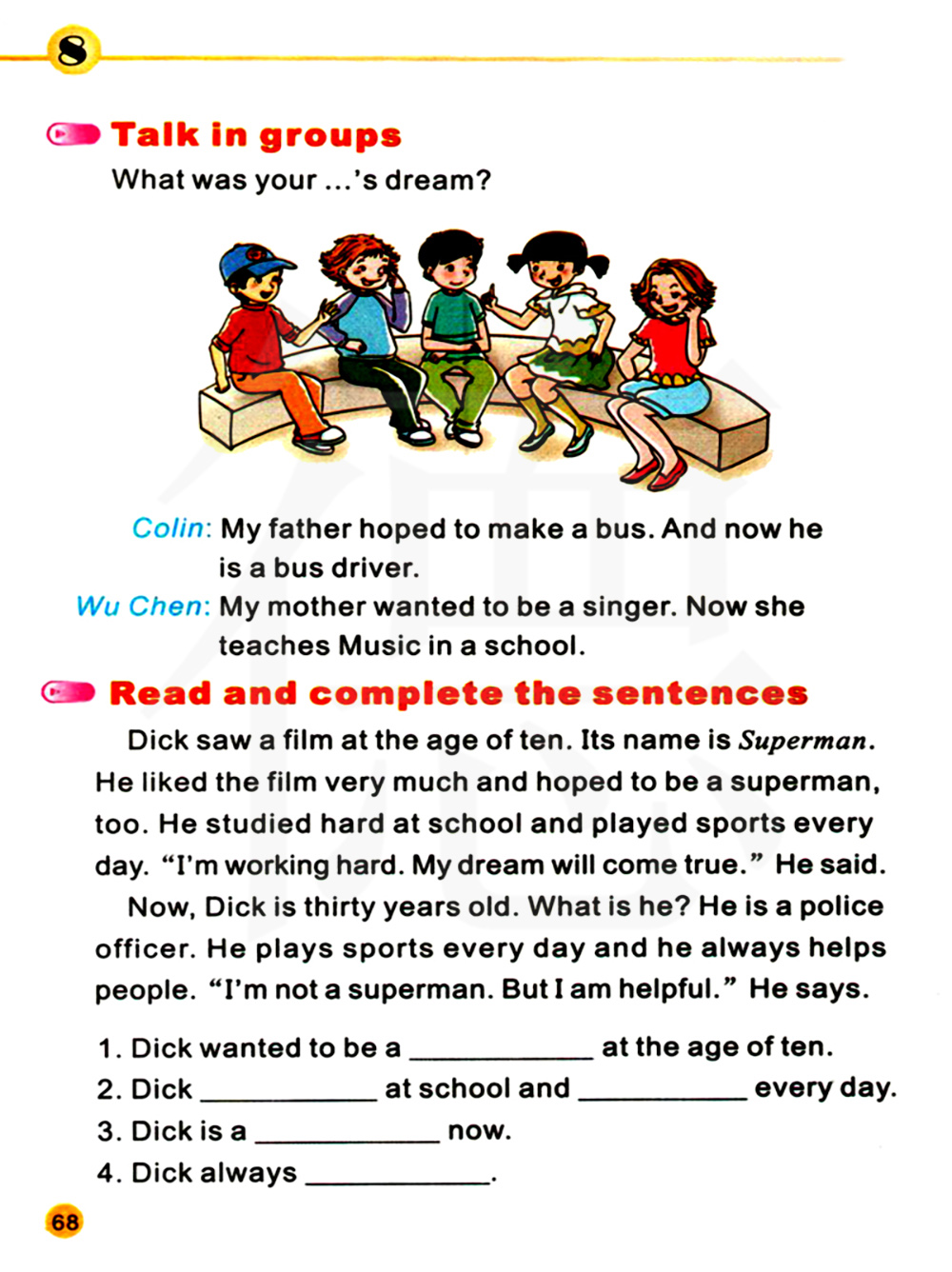 8

Talk in groups

What was your ...'s dream?

Colin: My father hoped to make a bus. And now he is a bus driver.

Wu Chen: My mother wanted to be a singer. Now she teaches Music in a school.

Read and complete the sentences

Dick saw a film at the age of ten. Its name is Superman. He liked the film very much and hoped to be a superman, too. He studied hard at school and played sports every day. "I'm working hard. My dream will come true." He said.

Now, Dick is thirty years old. What is he? He is a police officer. He plays sports every day and he always helps people. "I'm not a superman. But I am helpful." He says.

1. Dick wanted to be a ____ at the age of ten.
2. Dick ____ at school and ____ every day.
3. Dick is a ____ now.
4. Dick always ____.

68